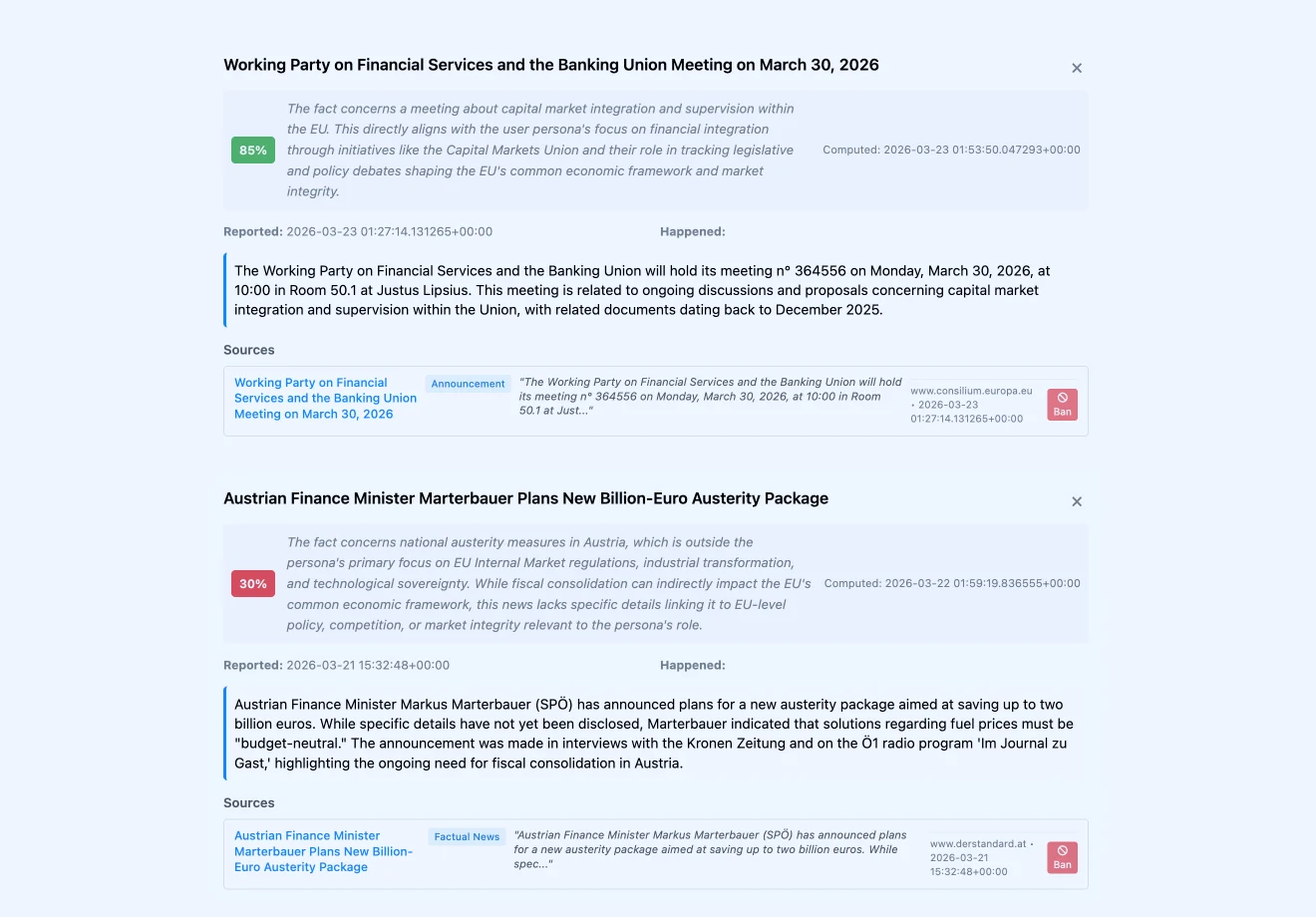 Working Party on Financial Services and the Banking Union Meeting on March 30, 2026

×

85%

The fact concerns a meeting about capital market integration and supervision within the EU. This directly aligns with the user persona's focus on financial integration through initiatives like the Capital Markets Union and their role in tracking legislative and policy debates shaping the EU's common economic framework and market integrity.

Computed: 2026-03-23 01:53:50.047293+00:00

Reported: 2026-03-23 01:27:14.131265+00:00

Happened:

The Working Party on Financial Services and the Banking Union will hold its meeting n° 364556 on Monday, March 30, 2026, at 10:00 in Room 50.1 at Justus Lipsius. This meeting is related to ongoing discussions and proposals concerning capital market integration and supervision within the Union, with related documents dating back to December 2025.

Sources

Working Party on Financial Services and the Banking Union Meeting on March 30, 2026

Announcement

"The Working Party on Financial Services and the Banking Union will hold its meeting n° 364556 on Monday, March 30, 2026, at 10:00 in Room 50.1 at Just..."

www.consilium.europa.eu • 2026-03-23 01:27:14.131265+00:00

Ban

Austrian Finance Minister Marterbauer Plans New Billion-Euro Austerity Package

×

30%

The fact concerns national austerity measures in Austria, which is outside the persona's primary focus on EU Internal Market regulations, industrial transformation, and technological sovereignty. While fiscal consolidation can indirectly impact the EU's common economic framework, this news lacks specific details linking it to EU-level policy, competition, or market integrity relevant to the persona's role.

Computed: 2026-03-22 01:59:19.836555+00:00

Reported: 2026-03-21 15:32:48+00:00

Happened:

Austrian Finance Minister Markus Marterbauer (SPÖ) has announced plans for a new austerity package aimed at saving up to two billion euros. While specific details have not yet been disclosed, Marterbauer indicated that solutions regarding fuel prices must be "budget-neutral." The announcement was made in interviews with the Kronen Zeitung and on the Ö1 radio program 'Im Journal zu Gast,' highlighting the ongoing need for fiscal consolidation in Austria.

Sources

Austrian Finance Minister Marterbauer Plans New Billion-Euro Austerity Package

Factual News

"Austrian Finance Minister Markus Marterbauer (SPÖ) has announced plans for a new austerity package aimed at saving up to two billion euros. While spec..."

www.derstandard.at • 2026-03-21 15:32:48+00:00

Ban